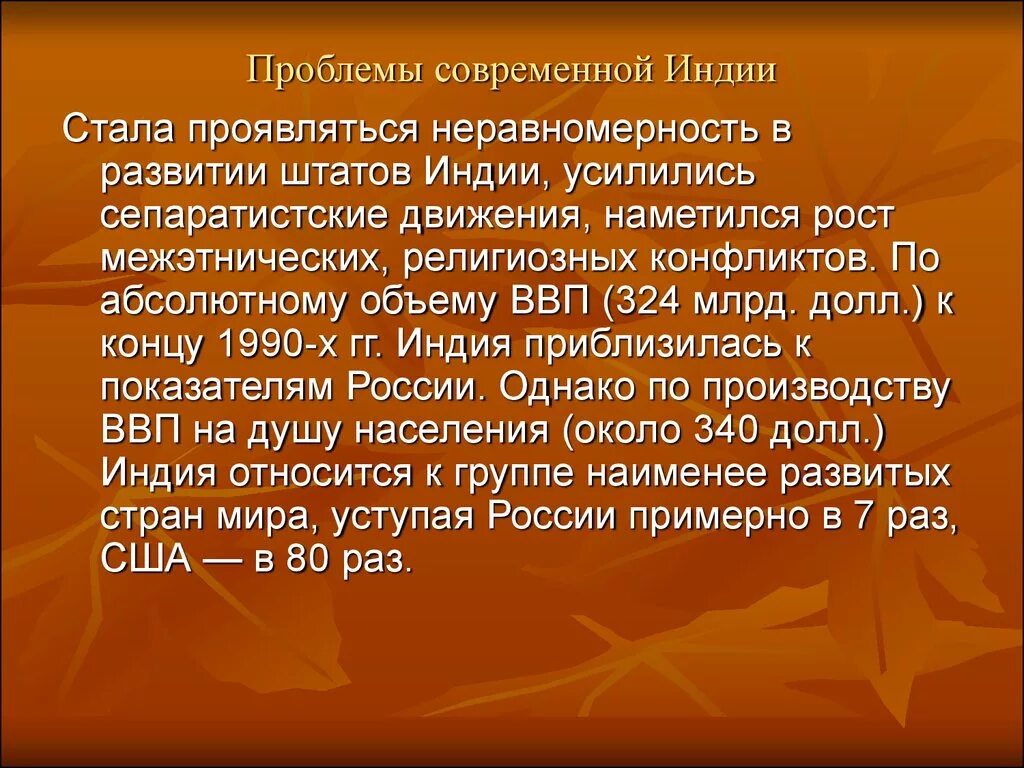 Проблемы современной Индии

Стала проявляться неравномерность в развитии штатов Индии, усилились сепаратистские движения, наметился рост межэтнических, религиозных конфликтов. По абсолютному объему ВВП (324 млрд. долл.) к концу 1990-х гг. Индия приблизилась к показателям России. Однако по производству ВВП на душу населения (около 340 долл.) Индия относится к группе наименее развитых стран мира, уступая России примерно в 7 раз, США — в 80 раз.